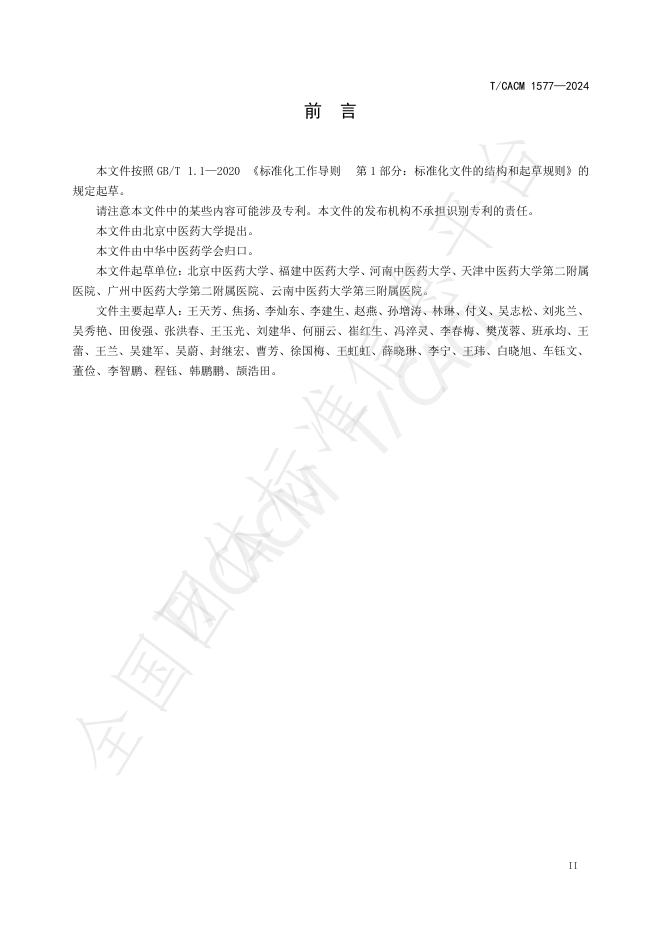 T/CACM 1577—2024

前　言

本文件按照 GB/T 1.1—2020 《标准化工作导则　第 1 部分：标准化文件的结构和起草规则》的规定起草。

请注意本文件中的某些内容可能涉及专利。本文件的发布机构不承担识别专利的责任。

本文件由北京中医药大学提出。

本文件由中华中医药学会归口。

本文件起草单位：北京中医药大学、福建中医药大学、河南中医药大学、天津中医药大学第二附属医院、广州中医药大学第二附属医院、云南中医药大学第三附属医院。

文件主要起草人：王天芳、焦扬、李灿东、李建生、赵燕、孙增涛、林琳、付义、吴志松、刘兆兰、吴秀艳、田俊强、张洪春、王玉光、刘建华、何丽云、崔红生、冯淬灵、李春梅、樊茂蓉、班承均、王蕾、王兰、吴建军、吴蔚、封继宏、曹芳、徐国梅、王虹虹、薛晓琳、李宁、王玮、白晓旭、车钰文、董俭、李智鹏、程钰、韩鹏鹏、颉浩田。

全国团体标准信息平台

II